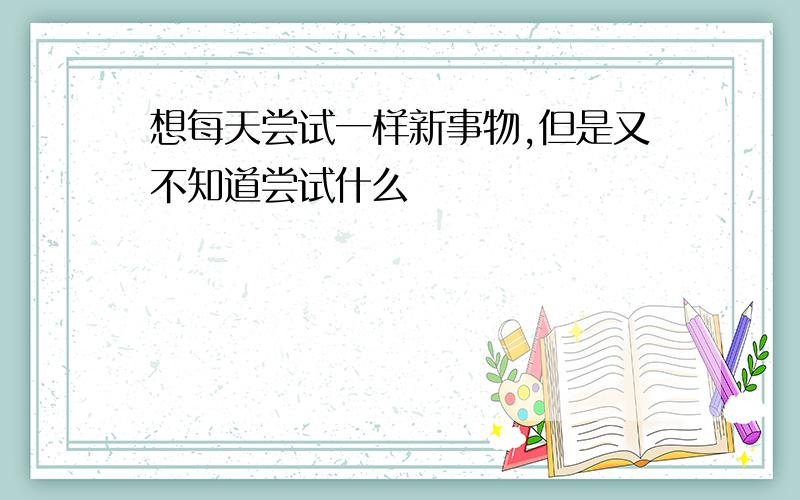 想每天尝试一样新事物,但是又不知道尝试什么